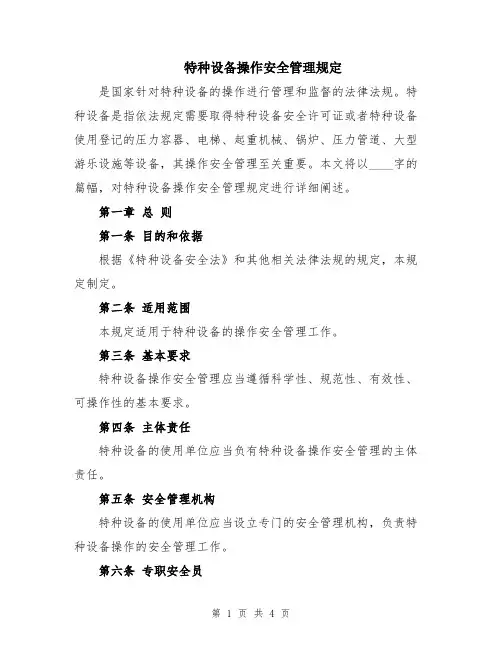 特种设备操作安全管理规定

是国家针对特种设备的操作进行管理和监督的法律法规。特种设备是指依法规定需要取得特种设备安全许可证或者特种设备使用登记的压力容器、电梯、起重机械、锅炉、压力管道、大型游乐设施等设备，其操作安全管理至关重要。本文将以____字的篇幅，对特种设备操作安全管理规定进行详细阐述。

第一章 总 则

第一条 目的和依据

根据《特种设备安全法》和其他相关法律法规的规定，本规定制定。

第二条 适用范围

本规定适用于特种设备的操作安全管理工作。

第三条 基本要求

特种设备操作安全管理应当遵循科学性、规范性、有效性、可操作性的基本要求。

第四条 主体责任

特种设备的使用单位应当负有特种设备操作安全管理的主体责任。

第五条 安全管理机构

特种设备的使用单位应当设立专门的安全管理机构，负责特种设备操作的安全管理工作。

第六条 专职安全员

第 1 页 共 4 页